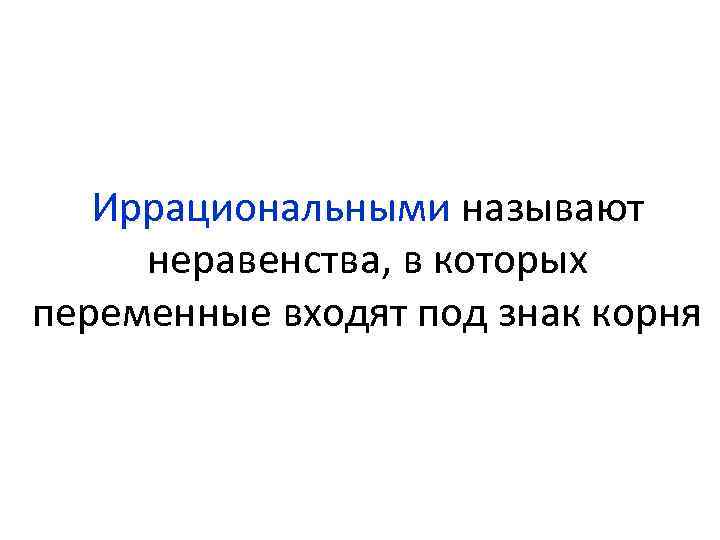 Иррациональными называют неравенства, в которых переменные входят под знак корня